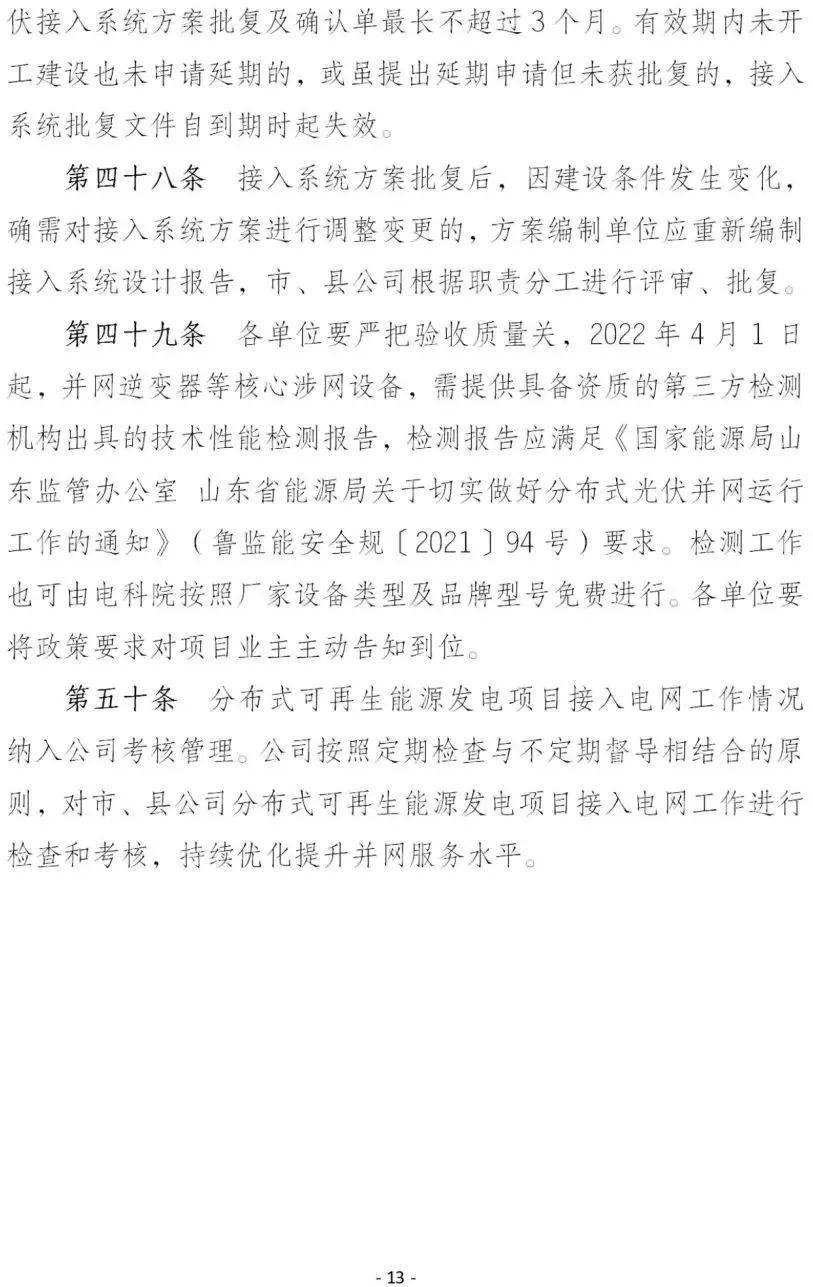 伏接入系统方案批复及确认单最长不超过3个月。有效期内未开工建设也未申请延期的，或虽提出延期申请但未获批复的，接入系统批复文件自到期时起失效。

第四十八条　接入系统方案批复后，因建设条件发生变化，确需对接入系统方案进行调整变更的，方案编制单位应重新编制接入系统设计报告，市、县公司根据职责分工进行评审、批复。

第四十九条　各单位要严把验收质量关，2022年4月1日起，并网逆变器等核心涉网设备，需提供具备资质的第三方检测机构出具的技术性能检测报告，检测报告应满足《国家能源局山东监管办公室 山东省能源局关于切实做好分布式光伏并网运行工作的通知》（鲁监能安全规〔2021〕94号）要求。检测工作也可由电科院按照厂家设备类型及品牌型号免费进行。各单位要将政策要求对项目业主主动告知到位。

第五十条　分布式可再生能源发电项目接入电网工作情况纳入公司考核管理。公司按照定期检查与不定期督导相结合的原则，对市、县公司分布式可再生能源发电项目接入电网工作进行检查和考核，持续优化提升并网服务水平。

- 13 -